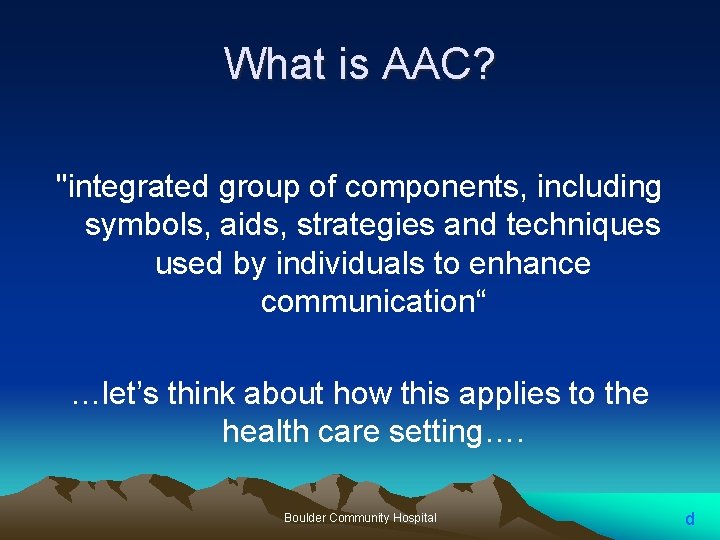 What is AAC?

"integrated group of components, including symbols, aids, strategies and techniques used by individuals to enhance communication“

…let’s think about how this applies to the health care setting….

Boulder Community Hospital

d